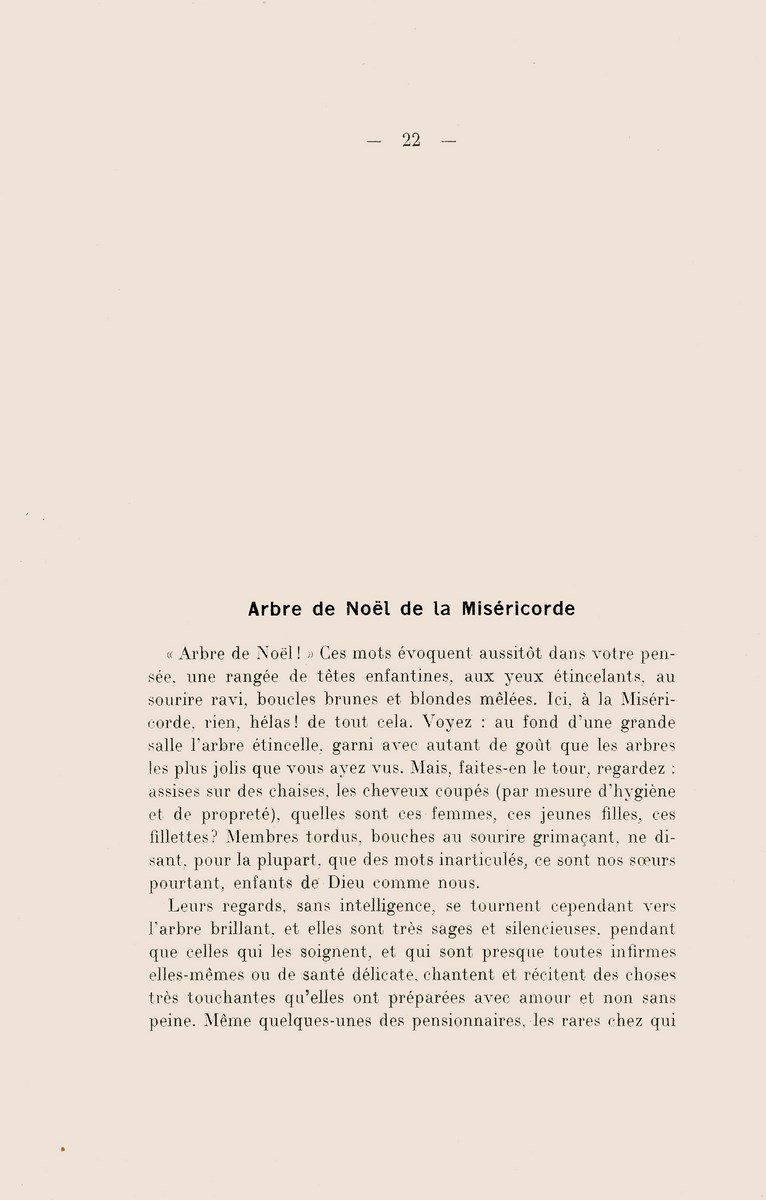 — 22 —

Arbre de Noël de la Miséricorde

« Arbre de Noël ! » Ces mots évoquent aussitôt dans votre pensée, une rangée de têtes enfantines, aux yeux étincelants, au sourire ravi, boucles brunes et blondes mêlées. Ici, à la Miséricorde, rien, hélas ! de tout cela. Voyez : au fond d'une grande salle l'arbre étincelle, garni avec autant de goût que les arbres les plus jolis que vous ayez vus. Mais, faites-en le tour, regardez : assises sur des chaises, les cheveux coupés (par mesure d'hygiène et de propreté), quelles sont ces femmes, ces jeunes filles, ces fillettes ? Membres tordus, bouches au sourire grimaçant, ne disant, pour la plupart, que des mots inarticulés, ce sont nos sœurs pourtant, enfants de Dieu comme nous.

Leurs regards, sans intelligence, se tournent cependant vers l'arbre brillant, et elles sont très sages et silencieuses, pendant que celles qui les soignent, et qui sont presque toutes infirmes elles-mêmes ou de santé délicate, chantent et récitent des choses très touchantes qu'elles ont préparées avec amour et non sans peine. Même quelques-unes des pensionnaires, les rares chez qui